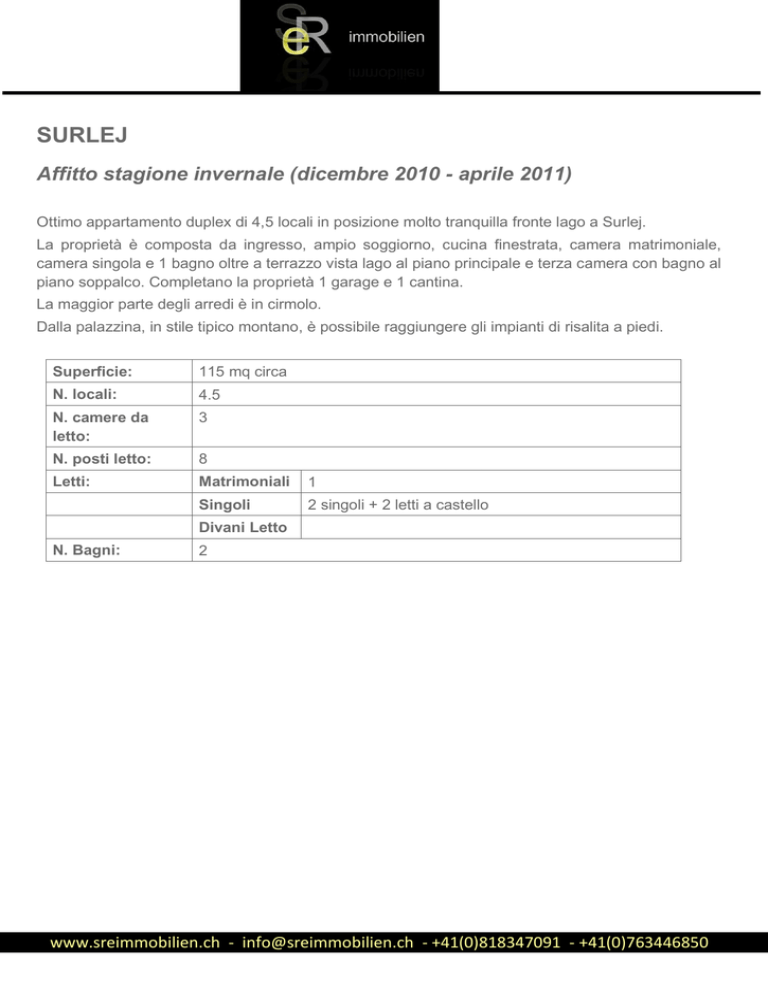 SeR immobilien

SURLEJ

Affitto stagione invernale (dicembre 2010 - aprile 2011)

Ottimo appartamento duplex di 4,5 locali in posizione molto tranquilla fronte lago a Surlej.

La proprietà è composta da ingresso, ampio soggiorno, cucina finestrata, camera matrimoniale, camera singola e 1 bagno oltre a terrazzo vista lago al piano principale e terza camera con bagno al piano soppalco. Completano la proprietà 1 garage e 1 cantina.

La maggior parte degli arredi è in cirmolo.

Dalla palazzina, in stile tipico montano, è possibile raggiungere gli impianti di risalita a piedi.

| Superficie: | 115 mq circa | |
|---|---|---|
| N. locali: | 4.5 | |
| N. camere da letto: | 3 | |
| N. posti letto: | 8 | |
| Letti: | Matrimoniali | 1 |
| | Singoli | 2 singoli + 2 letti a castello |
| | Divani Letto | |
| N. Bagni: | 2 | |

www.sreimmobilien.ch - info@sreimmobilien.ch - +41(0)818347091 - +41(0)763446850